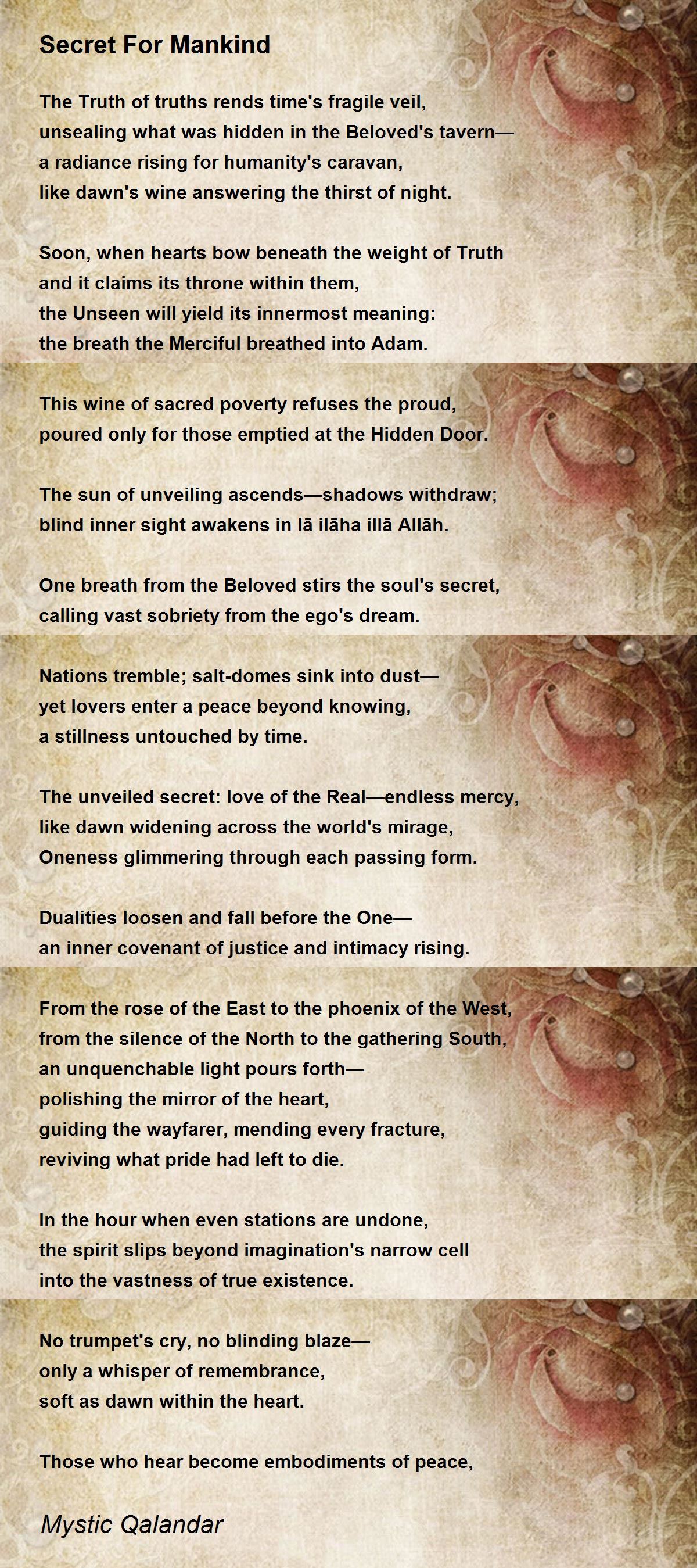 Secret For Mankind

The Truth of truths rends time's fragile veil,
unsealing what was hidden in the Beloved's tavern—
a radiance rising for humanity's caravan,
like dawn's wine answering the thirst of night.

Soon, when hearts bow beneath the weight of Truth
and it claims its throne within them,
the Unseen will yield its innermost meaning:
the breath the Merciful breathed into Adam.

This wine of sacred poverty refuses the proud,
poured only for those emptied at the Hidden Door.

The sun of unveiling ascends—shadows withdraw;
blind inner sight awakens in lā ilāha illā Allāh.

One breath from the Beloved stirs the soul's secret,
calling vast sobriety from the ego's dream.

Nations tremble; salt-domes sink into dust—
yet lovers enter a peace beyond knowing,
a stillness untouched by time.

The unveiled secret: love of the Real—endless mercy,
like dawn widening across the world's mirage,
Oneness glimmering through each passing form.

Dualities loosen and fall before the One—
an inner covenant of justice and intimacy rising.

From the rose of the East to the phoenix of the West,
from the silence of the North to the gathering South,
an unquenchable light pours forth—
polishing the mirror of the heart,
guiding the wayfarer, mending every fracture,
reviving what pride had left to die.

In the hour when even stations are undone,
the spirit slips beyond imagination's narrow cell
into the vastness of true existence.

No trumpet's cry, no blinding blaze—
only a whisper of remembrance,
soft as dawn within the heart.

Those who hear become embodiments of peace,

Mystic Qalandar